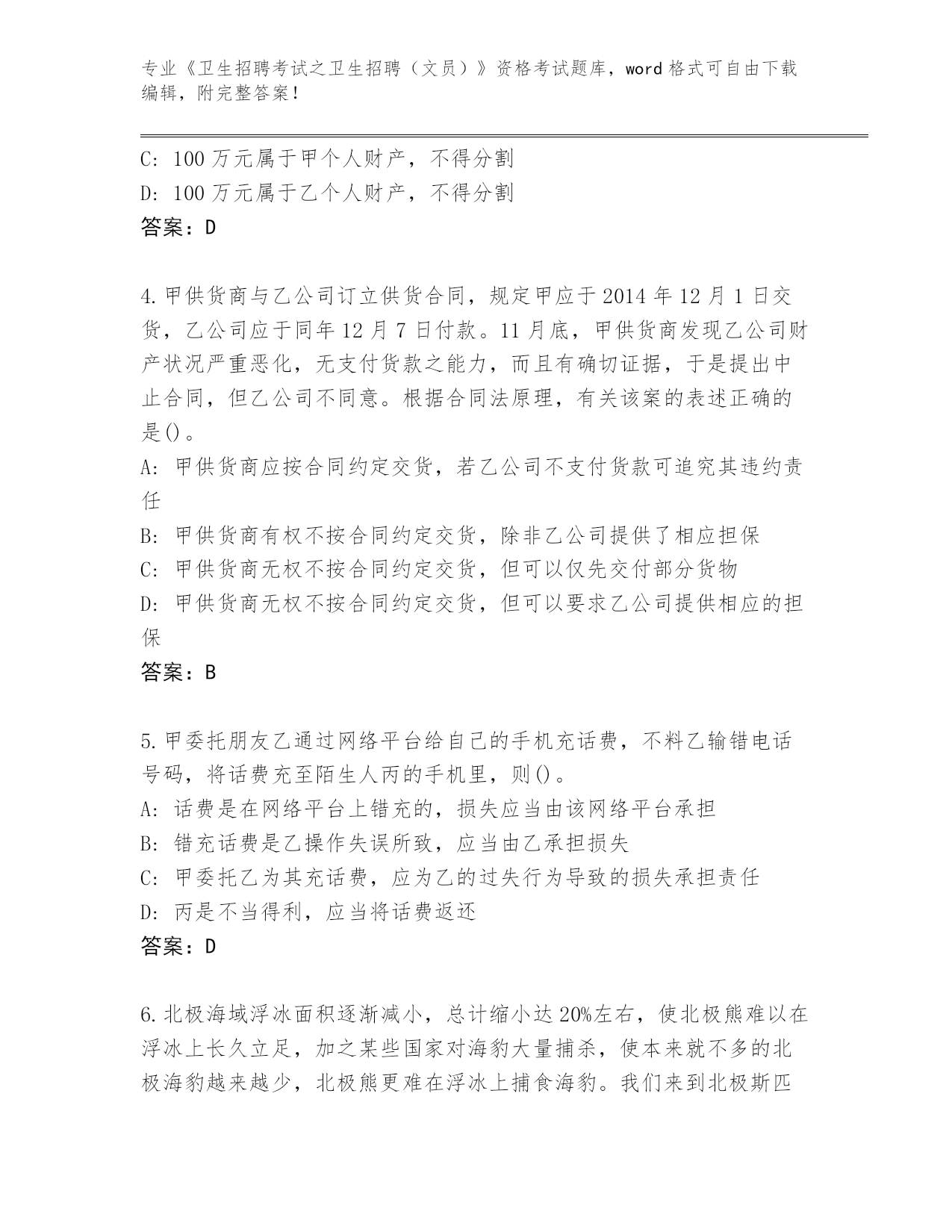 专业《卫生招聘考试之卫生招聘（文员）》资格考试题库，word 格式可自由下载编辑，附完整答案！

C: 100 万元属于甲个人财产，不得分割
D: 100 万元属于乙个人财产，不得分割
答案：D

4.甲供货商与乙公司订立供货合同，规定甲应于 2014 年 12 月 1 日交货，乙公司应于同年 12 月 7 日付款。11 月底，甲供货商发现乙公司财产状况严重恶化，无支付货款之能力，而且有确切证据，于是提出中止合同，但乙公司不同意。根据合同法原理，有关该案的表述正确的是()。
A: 甲供货商应按合同约定交货，若乙公司不支付货款可追究其违约责任
B: 甲供货商有权不按合同约定交货，除非乙公司提供了相应担保
C: 甲供货商无权不按合同约定交货，但可以仅先交付部分货物
D: 甲供货商无权不按合同约定交货，但可以要求乙公司提供相应的担保
答案：B

5.甲委托朋友乙通过网络平台给自己的手机充话费，不料乙输错电话号码，将话费充至陌生人丙的手机里，则()。
A: 话费是在网络平台上错充的，损失应当由该网络平台承担
B: 错充话费是乙操作失误所致，应当由乙承担损失
C: 甲委托乙为其充话费，应为乙的过失行为导致的损失承担责任
D: 丙是不当得利，应当将话费返还
答案：D

6.北极海域浮冰面积逐渐减小，总计缩小达 20%左右，使北极熊难以在浮冰上长久立足，加之某些国家对海豹大量捕杀，使本来就不多的北极海豹越来越少，北极熊更难在浮冰上捕食海豹。我们来到北极斯匹